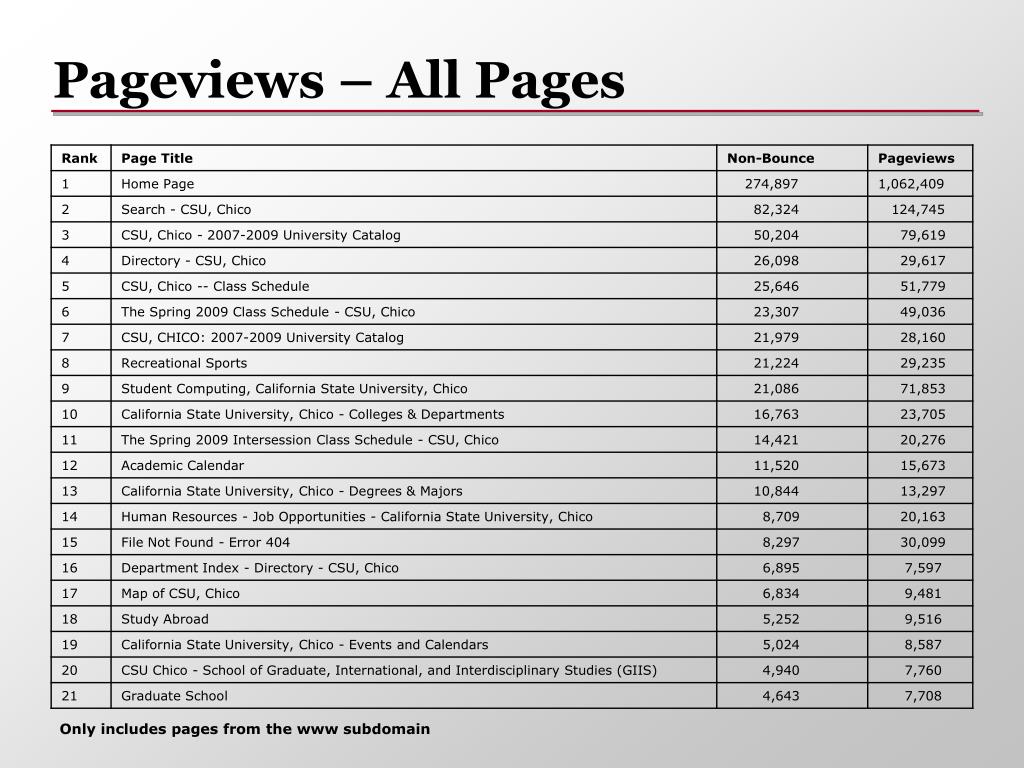 Pageviews – All Pages

| Rank | Page Title | Non-Bounce | Pageviews |
|---|---|---|---|
| 1 | Home Page | 274,897 | 1,062,409 |
| 2 | Search - CSU, Chico | 82,324 | 124,745 |
| 3 | CSU, Chico - 2007-2009 University Catalog | 50,204 | 79,619 |
| 4 | Directory - CSU, Chico | 26,098 | 29,617 |
| 5 | CSU, Chico -- Class Schedule | 25,646 | 51,779 |
| 6 | The Spring 2009 Class Schedule - CSU, Chico | 23,307 | 49,036 |
| 7 | CSU, CHICO: 2007-2009 University Catalog | 21,979 | 28,160 |
| 8 | Recreational Sports | 21,224 | 29,235 |
| 9 | Student Computing, California State University, Chico | 21,086 | 71,853 |
| 10 | California State University, Chico - Colleges & Departments | 16,763 | 23,705 |
| 11 | The Spring 2009 Intersession Class Schedule - CSU, Chico | 14,421 | 20,276 |
| 12 | Academic Calendar | 11,520 | 15,673 |
| 13 | California State University, Chico - Degrees & Majors | 10,844 | 13,297 |
| 14 | Human Resources - Job Opportunities - California State University, Chico | 8,709 | 20,163 |
| 15 | File Not Found - Error 404 | 8,297 | 30,099 |
| 16 | Department Index - Directory - CSU, Chico | 6,895 | 7,597 |
| 17 | Map of CSU, Chico | 6,834 | 9,481 |
| 18 | Study Abroad | 5,252 | 9,516 |
| 19 | California State University, Chico - Events and Calendars | 5,024 | 8,587 |
| 20 | CSU Chico - School of Graduate, International, and Interdisciplinary Studies (GIIS) | 4,940 | 7,760 |
| 21 | Graduate School | 4,643 | 7,708 |

Only includes pages from the www subdomain